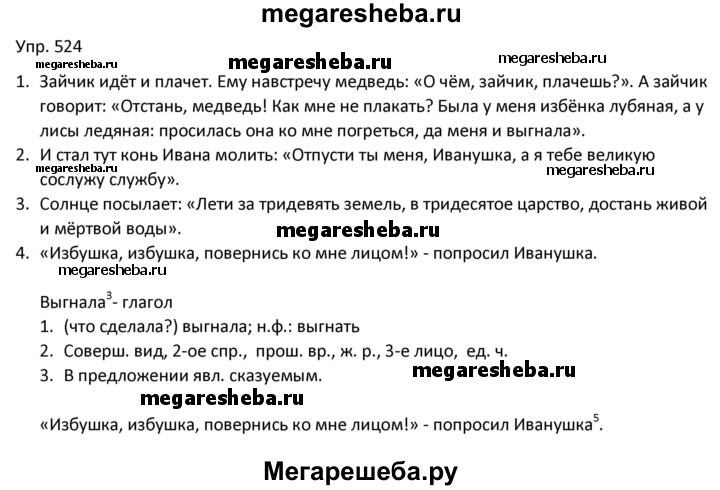 megaresheba.ru

Упр. 524

megaresheba.ru megaresheba.ru megaresheba.ru

1. Зайчик идёт и плачет. Ему навстречу медведь: «О чём, зайчик, плачешь?». А зайчик говорит: «Отстань, медведь! Как мне не плакать? Была у меня избёнка лубяная, а у лисы ледяная: просилась она ко мне погреться, да меня и выгнала».

2. И стал тут конь Ивана молить: «Отпусти ты меня, Иванушка, а я тебе великую сослужу службу».

megaresheba.ru megaresheba.ru

3. Солнце посылает: «Лети за тридевять земель, в тридесятое царство, достань живой и мёртвой воды».

megaresheba.ru

4. «Избушка, избушка, повернись ко мне лицом!» - попросил Иванушка.

megaresheba.ru

Выгнала$^3$- глагол

1. (что сделала?) выгнала; н.ф.: выгнать
2. Соверш. вид, 2-ое спр., прош. вр., ж. р., 3-е лицо, ед. ч.
3. В предложении явл. сказуемым.

megaresheba.ru

megaresheba.ru

«Избушка, избушка, повернись ко мне лицом!» - попросил Иванушка$^5$.

Мегарешеба.ру